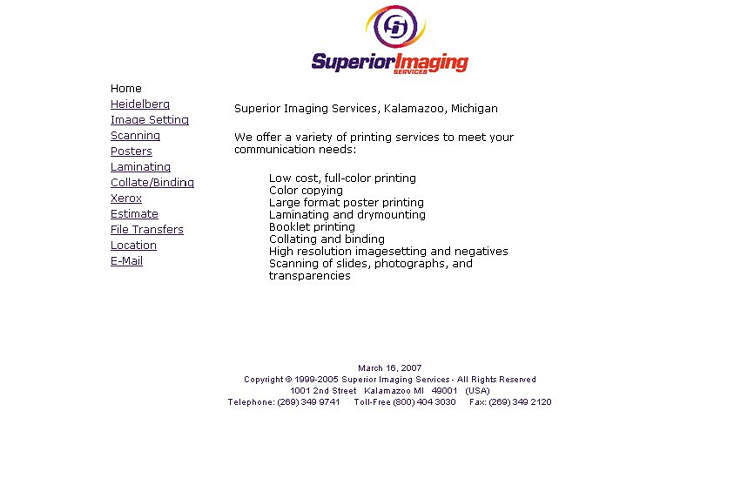 SuperiorImaging
SERVICES

Home
Heidelberg
Image Setting
Scanning
Posters
Laminating
Collate/Binding
Xerox
Estimate
File Transfers
Location
E-Mail

Superior Imaging Services, Kalamazoo, Michigan

We offer a variety of printing services to meet your communication needs:

Low cost, full-color printing
Color copying
Large format poster printing
Laminating and drymounting
Booklet printing
Collating and binding
High resolution imagesetting and negatives
Scanning of slides, photographs, and transparencies

March 16, 2007
Copyright © 1999-2005 Superior Imaging Services - All Rights Reserved
1001 2nd Street Kalamazoo MI 49001 (USA)
Telephone: (269) 349 9741 Toll-Free (800) 404 3030 Fax: (269) 349 2120